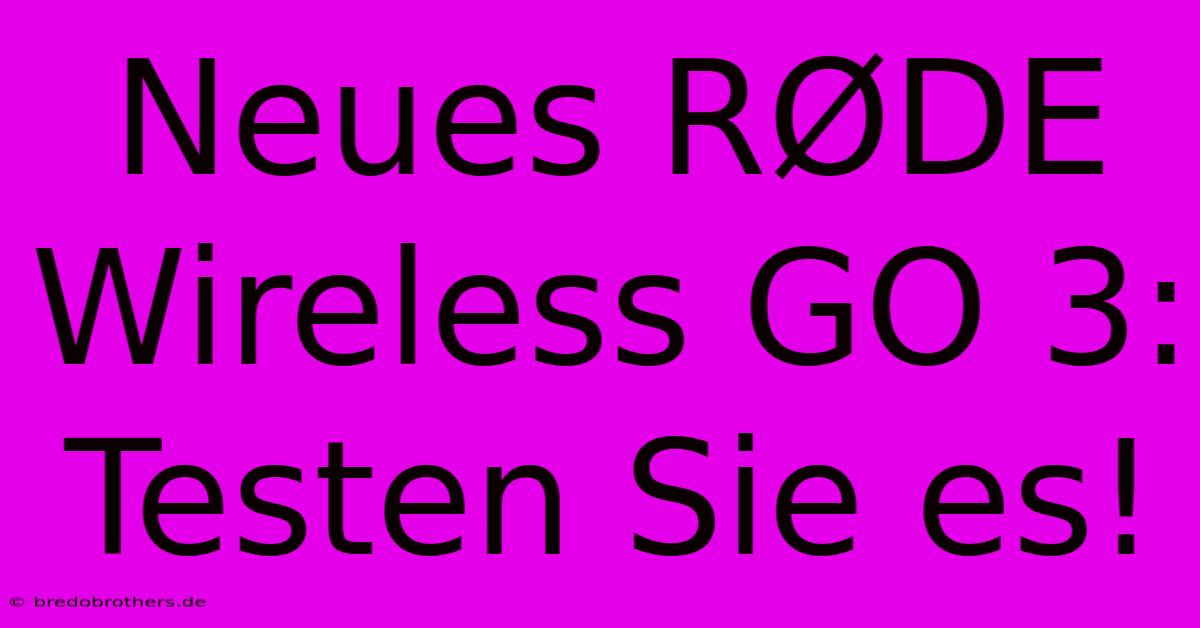 Neues RØDE Wireless GO 3: Testen Sie es!

© bredobrothers.de